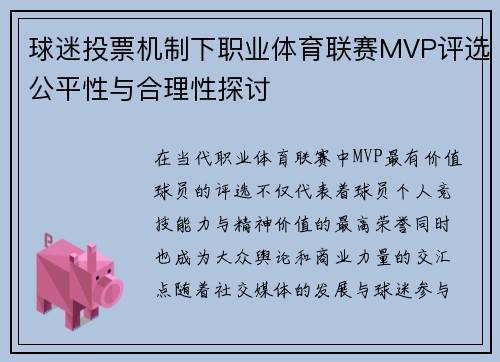 球迷投票机制下职业体育联赛MVP评选公平性与合理性探讨

在当代职业体育联赛中MVP最有价值球员的评选不仅代表着球员个人竞技能力与精神价值的最高荣誉同时也成为大众舆论和商业力量的交汇点随着社交媒体的发展与球迷参与